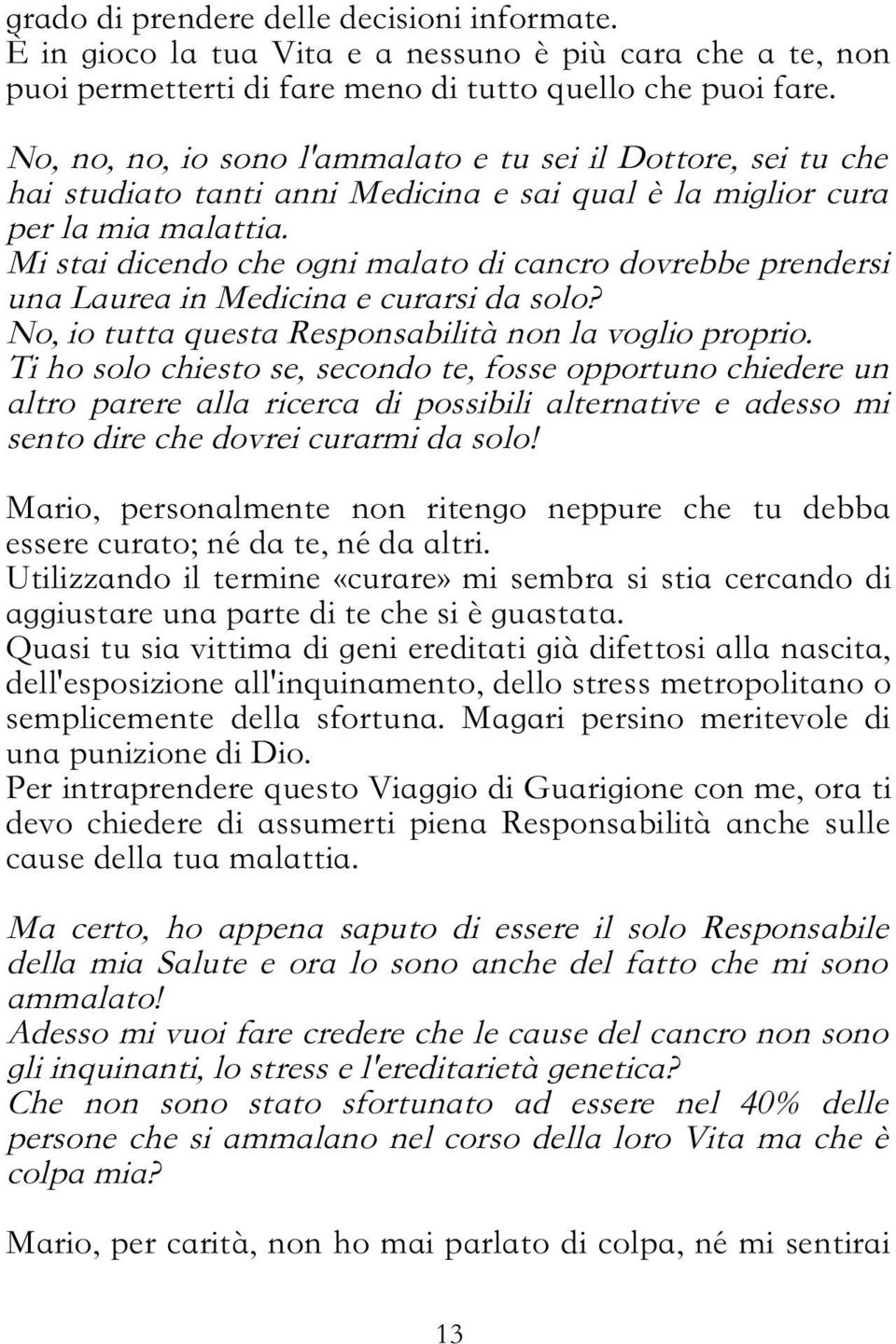 grado di prendere delle decisioni informate.
È in gioco la tua Vita e a nessuno è più cara che a te, non puoi permetterti di fare meno di tutto quello che puoi fare.

No, no, no, io sono l'ammalato e tu sei il Dottore, sei tu che hai studiato tanti anni Medicina e sai qual è la miglior cura per la mia malattia.
Mi stai dicendo che ogni malato di cancro dovrebbe prendersi una Laurea in Medicina e curarsi da solo?
No, io tutta questa Responsabilità non la voglio proprio.
Ti ho solo chiesto se, secondo te, fosse opportuno chiedere un altro parere alla ricerca di possibili alternative e adesso mi sento dire che dovrei curarmi da solo!

Mario, personalmente non ritengo neppure che tu debba essere curato; né da te, né da altri.
Utilizzando il termine «curare» mi sembra si stia cercando di aggiustare una parte di te che si è guastata.
Quasi tu sia vittima di geni ereditati già difettosi alla nascita, dell'esposizione all'inquinamento, dello stress metropolitano o semplicemente della sfortuna. Magari persino meritevole di una punizione di Dio.
Per intraprendere questo Viaggio di Guarigione con me, ora ti devo chiedere di assumerti piena Responsabilità anche sulle cause della tua malattia.

Ma certo, ho appena saputo di essere il solo Responsabile della mia Salute e ora lo sono anche del fatto che mi sono ammalato!
Adesso mi vuoi fare credere che le cause del cancro non sono gli inquinanti, lo stress e l'ereditarietà genetica?
Che non sono stato sfortunato ad essere nel 40% delle persone che si ammalano nel corso della loro Vita ma che è colpa mia?

Mario, per carità, non ho mai parlato di colpa, né mi sentirai

13